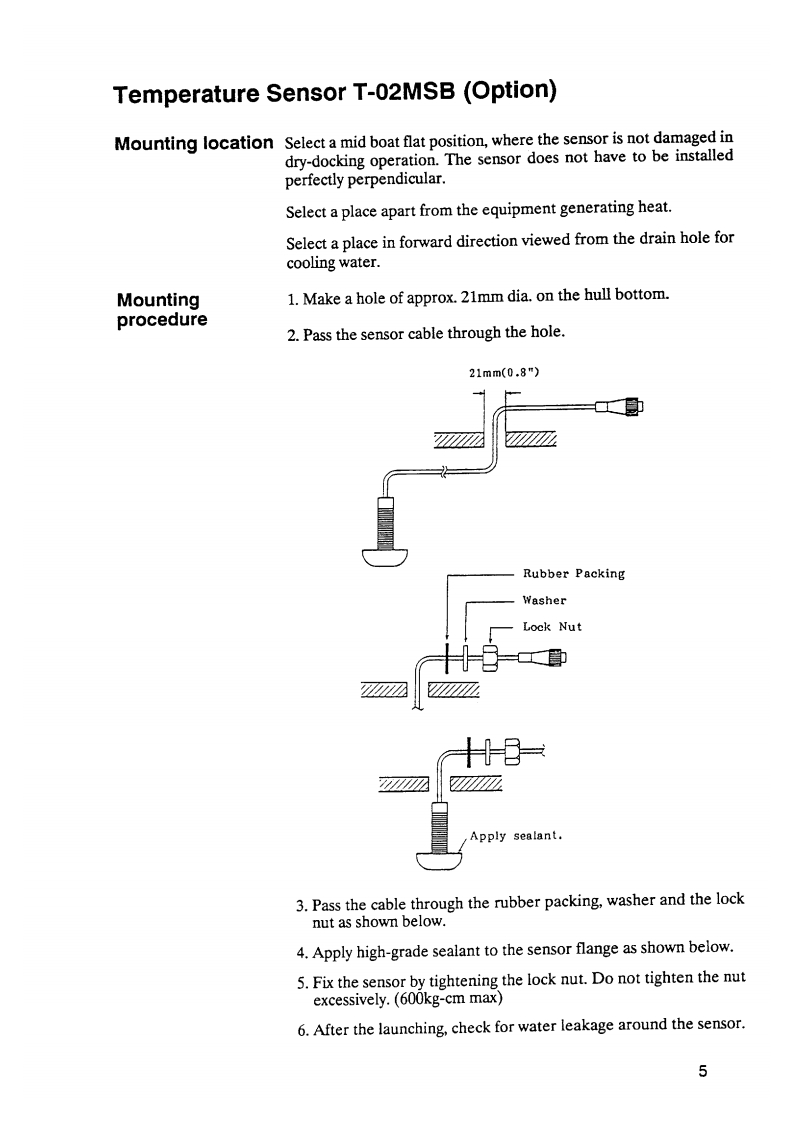 Temperature Sensor T-02MSB (Option)

Mounting location

Select a mid boat flat position, where the sensor is not damaged in dry-docking operation. The sensor does not have to be installed perfectly perpendicular.

Select a place apart from the equipment generating heat.

Select a place in forward direction viewed from the drain hole for cooling water.

Mounting procedure

1. Make a hole of approx. 21mm dia. on the hull bottom.

2. Pass the sensor cable through the hole.

21mm(0.8")

Rubber Packing

Washer

Lock Nut

Apply sealant.

3. Pass the cable through the rubber packing, washer and the lock nut as shown below.

4. Apply high-grade sealant to the sensor flange as shown below.

5. Fix the sensor by tightening the lock nut. Do not tighten the nut excessively. (600kg-cm max)

6. After the launching, check for water leakage around the sensor.

5